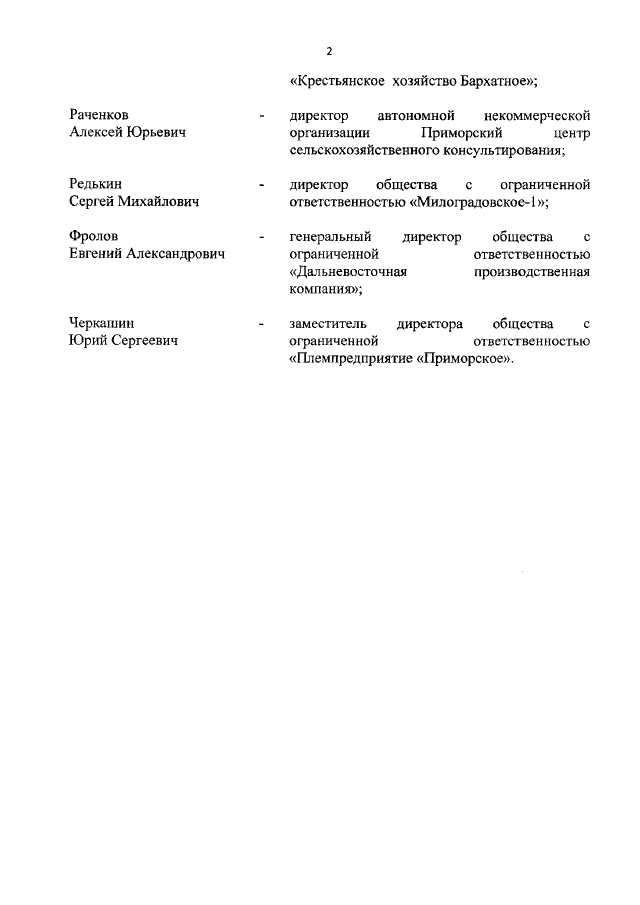 2

«Крестьянское хозяйство Бархатное»;

Раченков Алексей Юрьевич - директор автономной некоммерческой организации Приморский центр сельскохозяйственного консультирования;

Редькин Сергей Михайлович - директор общества с ограниченной ответственностью «Милоградовское-1»;

Фролов Евгений Александрович - генеральный директор общества с ограниченной ответственностью «Дальневосточная производственная компания»;

Черкашин Юрий Сергеевич - заместитель директора общества с ограниченной ответственностью «Племпредприятие «Приморское».